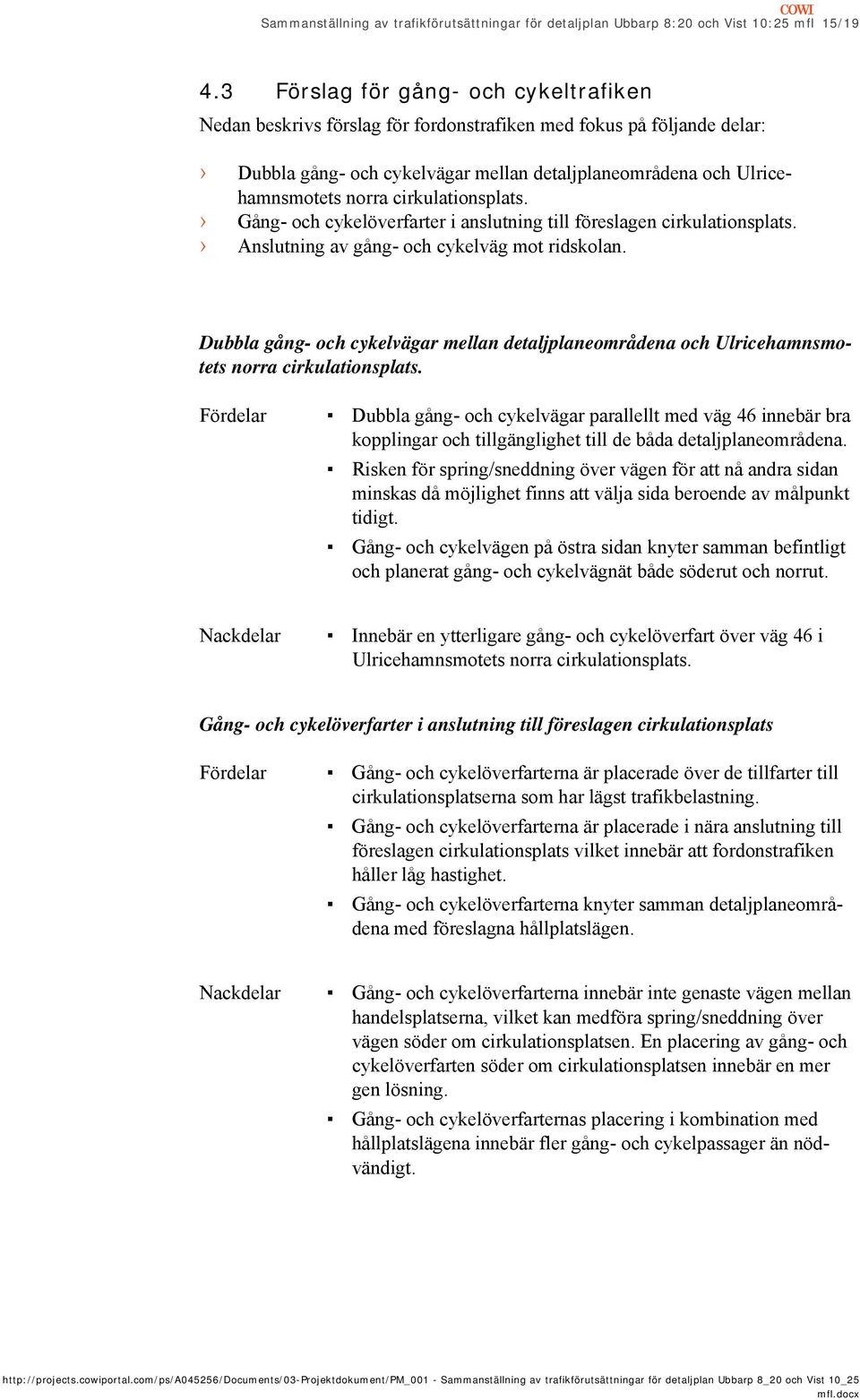 COWI
Sammanställning av trafikförutsättningar för detaljplan Ubbarp 8:20 och Vist 10:25 mfl 15/19

4.3 Förslag för gång- och cykeltrafiken

Nedan beskrivs förslag för fordonstrafiken med fokus på följande delar:

› Dubbla gång- och cykelvägar mellan detaljplaneområdena och Ulricehamnsmotets norra cirkulationsplats.
› Gång- och cykelöverfarter i anslutning till föreslagen cirkulationsplats.
› Anslutning av gång- och cykelväg mot ridskolan.

Dubbla gång- och cykelvägar mellan detaljplaneområdena och Ulricehamnsmotets norra cirkulationsplats.

Fördelar

▪ Dubbla gång- och cykelvägar parallellt med väg 46 innebär bra kopplingar och tillgänglighet till de båda detaljplaneområdena.
▪ Risken för spring/sneddning över vägen för att nå andra sidan minskas då möjlighet finns att välja sida beroende av målpunkt tidigt.
▪ Gång- och cykelvägen på östra sidan knyter samman befintligt och planerat gång- och cykelvägnät både söderut och norrut.

Nackdelar

▪ Innebär en ytterligare gång- och cykelöverfart över väg 46 i Ulricehamnsmotets norra cirkulationsplats.

Gång- och cykelöverfarter i anslutning till föreslagen cirkulationsplats

Fördelar

▪ Gång- och cykelöverfarterna är placerade över de tillfarter till cirkulationsplatserna som har lägst trafikbelastning.
▪ Gång- och cykelöverfarterna är placerade i nära anslutning till föreslagen cirkulationsplats vilket innebär att fordonstrafiken håller låg hastighet.
▪ Gång- och cykelöverfarterna knyter samman detaljplaneområdena med föreslagna hållplatslägen.

Nackdelar

▪ Gång- och cykelöverfarterna innebär inte genaste vägen mellan handelsplatserna, vilket kan medföra spring/sneddning över vägen söder om cirkulationsplatsen. En placering av gång- och cykelöverfarten söder om cirkulationsplatsen innebär en mer gen lösning.
▪ Gång- och cykelöverfarternas placering i kombination med hållplatslägena innebär fler gång- och cykelpassager än nödvändigt.

http://projects.cowiportal.com/ps/A045256/Documents/03-Projektdokument/PM_001 - Sammanställning av trafikförutsättningar för detaljplan Ubbarp 8_20 och Vist 10_25 mfl.docx